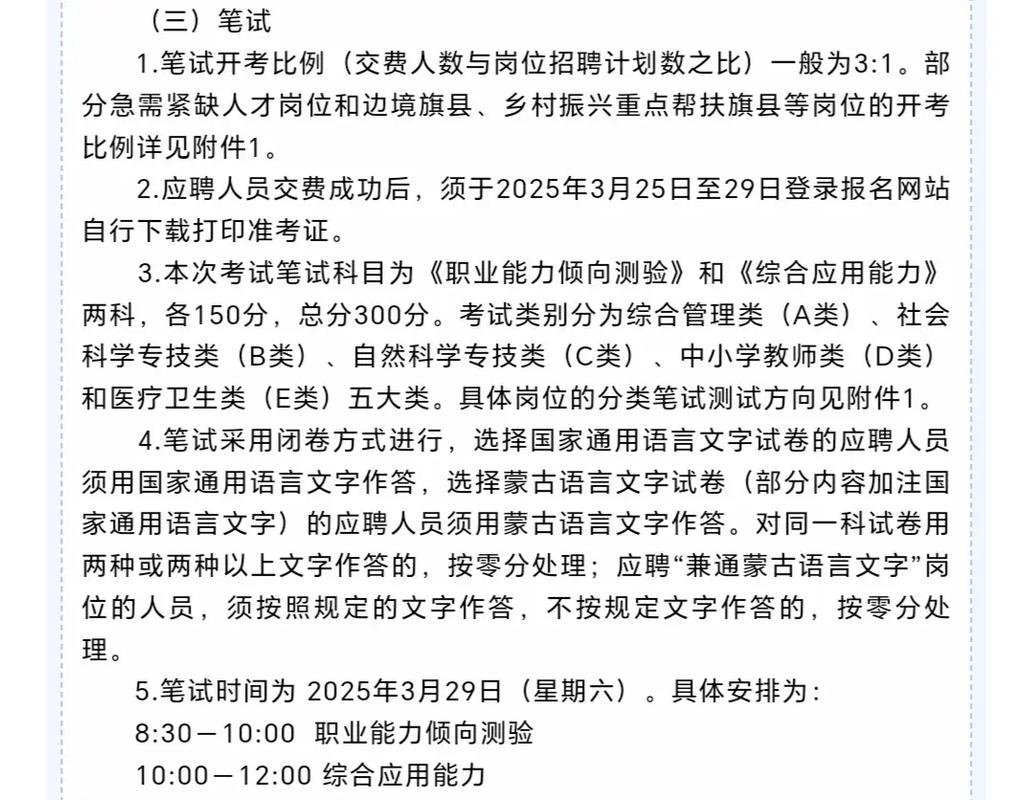 （三）笔试

1.笔试开考比例（交费人数与岗位招聘计划数之比）一般为3:1。部分急需紧缺人才岗位和边境旗县、乡村振兴重点帮扶旗县等岗位的开考比例详见附件1。

2.应聘人员交费成功后，须于2025年3月25日至29日登录报名网站自行下载打印准考证。

3.本次考试笔试科目为《职业能力倾向测验》和《综合应用能力》两科，各150分，总分300分。考试类别分为综合管理类（A类）、社会科学专技类（B类）、自然科学专技类（C类）、中小学教师类（D类）和医疗卫生类（E类）五大类。具体岗位的分类笔试测试方向见附件1。

4.笔试采用闭卷方式进行，选择国家通用语言文字试卷的应聘人员须用国家通用语言文字作答，选择蒙古语言文字试卷（部分内容加注国家通用语言文字）的应聘人员须用蒙古语言文字作答。对同一科试卷用两种或两种以上文字作答的，按零分处理；应聘“兼通蒙古语言文字”岗位的人员，须按照规定的文字作答，不按规定文字作答的，按零分处理。

5.笔试时间为 2025年3月29日（星期六）。具体安排为：

8:30—10:00 职业能力倾向测验

10:00—12:00 综合应用能力